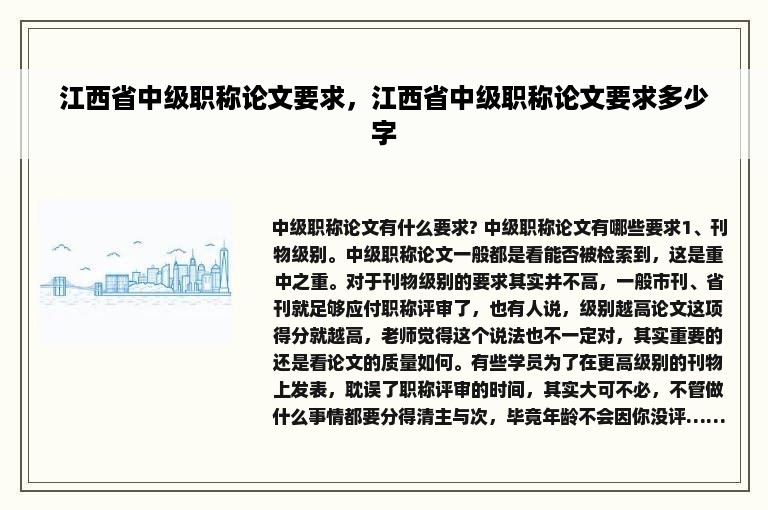 江西省中级职称论文要求，江西省中级职称论文要求多少字

中级职称论文有什么要求? 中级职称论文有哪些要求1、刊物级别。中级职称论文一般都是看能否被检索到，这是重中之重。对于刊物级别的要求其实并不高，一般市刊、省刊就足够应付职称评审了，也有人说，级别越高论文这项得分就越高，老师觉得这个说法也不一定对，其实重要的还是看论文的质量如何。有些学员为了在更高级别的刊物上发表，耽误了职称评审的时间，其实大可不必，不管做什么事情都要分得清主与次，毕竟年龄不会因你没评......